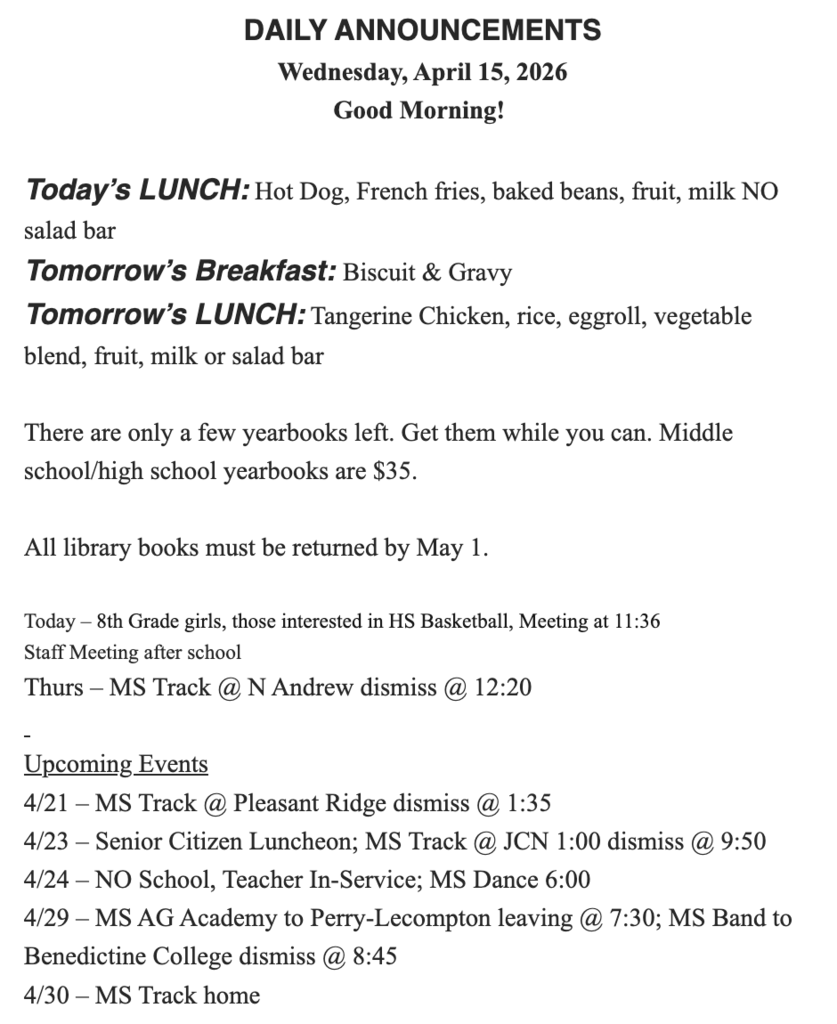 DAILY ANNOUNCEMENTS
Wednesday, April 15, 2026
Good Morning!

Today's LUNCH: Hot Dog, French fries, baked beans, fruit, milk NO salad bar
Tomorrow's Breakfast: Biscuit & Gravy
Tomorrow's LUNCH: Tangerine Chicken, rice, eggroll, vegetable blend, fruit, milk or salad bar

There are only a few yearbooks left. Get them while you can. Middle school/high school yearbooks are $35.

All library books must be returned by May 1.

Today – 8th Grade girls, those interested in HS Basketball, Meeting at 11:36
Staff Meeting after school
Thurs – MS Track @ N Andrew dismiss @ 12:20

-
Upcoming Events
4/21 – MS Track @ Pleasant Ridge dismiss @ 1:35
4/23 – Senior Citizen Luncheon; MS Track @ JCN 1:00 dismiss @ 9:50
4/24 – NO School, Teacher In-Service; MS Dance 6:00
4/29 – MS AG Academy to Perry-Lecompton leaving @ 7:30; MS Band to Benedictine College dismiss @ 8:45
4/30 – MS Track home